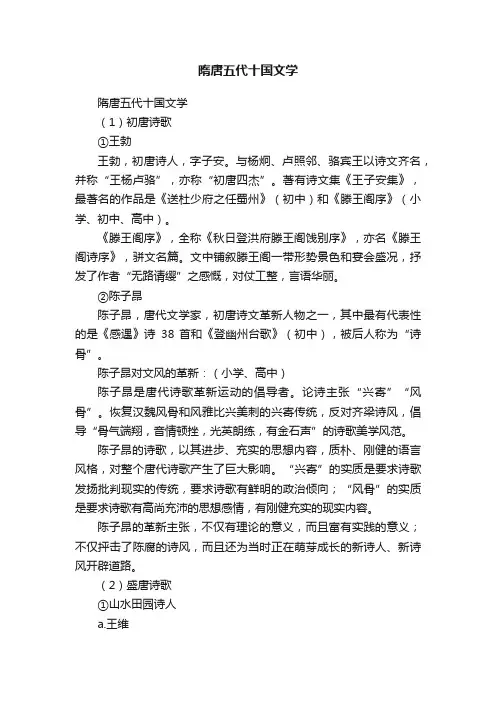 隋唐五代十国文学

隋唐五代十国文学

（1）初唐诗歌

①王勃

王勃，初唐诗人，字子安。与杨炯、卢照邻、骆宾王以诗文齐名，并称“王杨卢骆”，亦称“初唐四杰”。著有诗文集《王子安集》，最著名的作品是《送杜少府之任蜀州》（初中）和《滕王阁序》（小学、初中、高中）。

《滕王阁序》，全称《秋日登洪府滕王阁饯别序》，亦名《滕王阁诗序》，骈文名篇。文中铺叙滕王阁一带形势景色和宴会盛况，抒发了作者“无路请缨”之感慨，对仗工整，言语华丽。

②陈子昂

陈子昂，唐代文学家，初唐诗文革新人物之一，其中最有代表性的是《感遇》诗 38 首和《登幽州台歌》（初中），被后人称为“诗骨”。

陈子昂对文风的革新：（小学、高中）

陈子昂是唐代诗歌革新运动的倡导者。论诗主张“兴寄”“风骨”。恢复汉魏风骨和风雅比兴美刺的兴寄传统，反对齐梁诗风，倡导“骨气端翔，音情顿挫，光英朗练，有金石声”的诗歌美学风范。

陈子昂的诗歌，以其进步、充实的思想内容，质朴、刚健的语言风格，对整个唐代诗歌产生了巨大影响。“兴寄”的实质是要求诗歌发扬批判现实的传统，要求诗歌有鲜明的政治倾向；“风骨”的实质是要求诗歌有高尚充沛的思想感情，有刚健充实的现实内容。

陈子昂的革新主张，不仅有理论的意义，而且富有实践的意义；不仅抨击了陈腐的诗风，而且还为当时正在萌芽成长的新诗人、新诗风开辟道路。

（2）盛唐诗歌

①山水田园诗人

a.王维